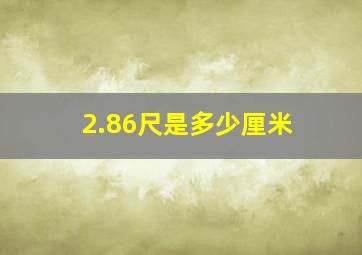 2.86尺是多少厘米